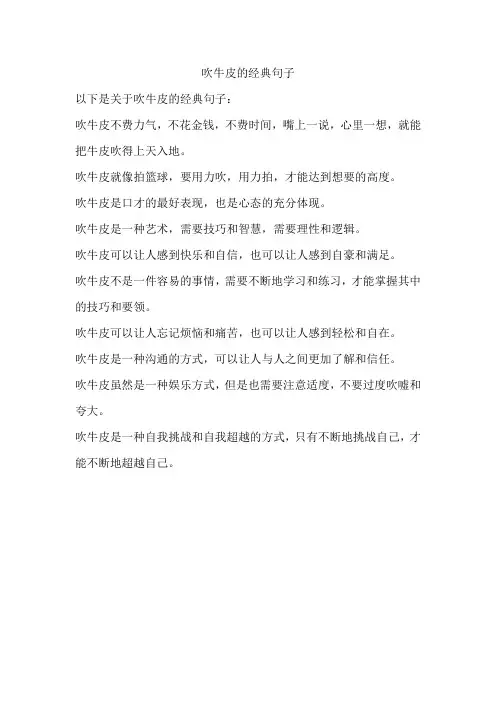 吹牛皮的经典句子

以下是关于吹牛皮的经典句子：

吹牛皮不费力气，不花金钱，不费时间，嘴上一说，心里一想，就能把牛皮吹得上天入地。

吹牛皮就像拍篮球，要用力吹，用力拍，才能达到想要的高度。

吹牛皮是口才的最好表现，也是心态的充分体现。

吹牛皮是一种艺术，需要技巧和智慧，需要理性和逻辑。

吹牛皮可以让人感到快乐和自信，也可以让人感到自豪和满足。

吹牛皮不是一件容易的事情，需要不断地学习和练习，才能掌握其中的技巧和要领。

吹牛皮可以让人忘记烦恼和痛苦，也可以让人感到轻松和自在。

吹牛皮是一种沟通的方式，可以让人与人之间更加了解和信任。

吹牛皮虽然是一种娱乐方式，但是也需要注意适度，不要过度吹嘘和夸大。

吹牛皮是一种自我挑战和自我超越的方式，只有不断地挑战自己，才能不断地超越自己。